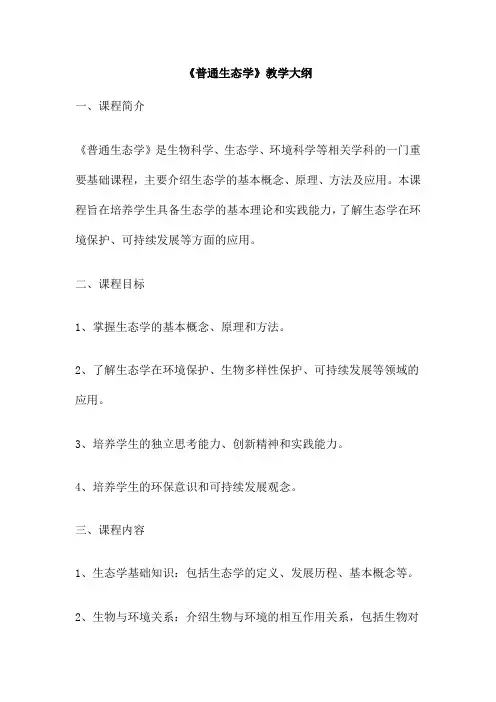 《普通生态学》教学大纲

一、课程简介

《普通生态学》是生物科学、生态学、环境科学等相关学科的一门重要基础课程，主要介绍生态学的基本概念、原理、方法及应用。本课程旨在培养学生具备生态学的基本理论和实践能力，了解生态学在环境保护、可持续发展等方面的应用。

二、课程目标

1、掌握生态学的基本概念、原理和方法。

2、了解生态学在环境保护、生物多样性保护、可持续发展等领域的应用。

3、培养学生的独立思考能力、创新精神和实践能力。

4、培养学生的环保意识和可持续发展观念。

三、课程内容

1、生态学基础知识：包括生态学的定义、发展历程、基本概念等。

2、生物与环境关系：介绍生物与环境的相互作用关系，包括生物对